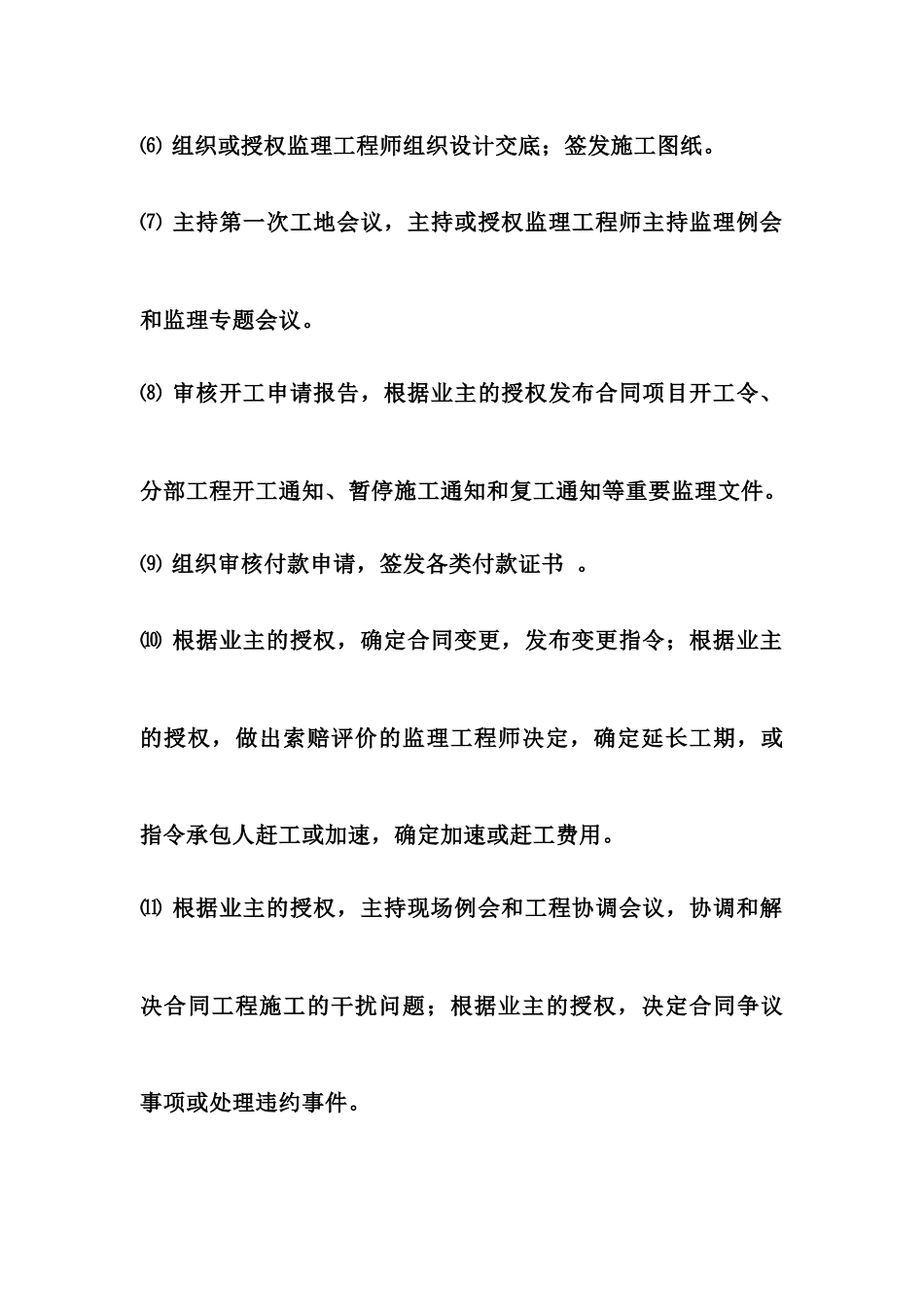 ⑹ 组织或授权监理工程师组织设计交底；签发施工图纸。

⑺ 主持第一次工地会议，主持或授权监理工程师主持监理例会和监理专题会议。

⑻ 审核开工申请报告，根据业主的授权发布合同项目开工令、分部工程开工通知、暂停施工通知和复工通知等重要监理文件。

⑼ 组织审核付款申请，签发各类付款证书 。

⑽ 根据业主的授权，确定合同变更，发布变更指令；根据业主的授权，做出索赔评价的监理工程师决定，确定延长工期，或指令承包人赶工或加速，确定加速或赶工费用。

⑾ 根据业主的授权，主持现场例会和工程协调会议，协调和解决合同工程施工的干扰问题；根据业主的授权，决定合同争议事项或处理违约事件。